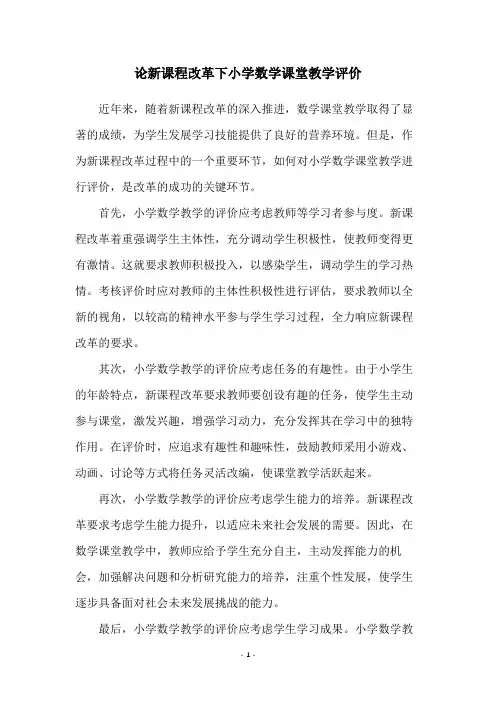 论新课程改革下小学数学课堂教学评价

近年来，随着新课程改革的深入推进，数学课堂教学取得了显著的成绩，为学生发展学习技能提供了良好的营养环境。但是，作为新课程改革过程中的一个重要环节，如何对小学数学课堂教学进行评价，是改革的成功的关键环节。

首先，小学数学教学的评价应考虑教师等学习者参与度。新课程改革着重强调学生主体性，充分调动学生积极性，使教师变得更有激情。这就要求教师积极投入，以感染学生，调动学生的学习热情。考核评价时应对教师的主体性积极性进行评估，要求教师以全新的视角，以较高的精神水平参与学生学习过程，全力响应新课程改革的要求。

其次，小学数学教学的评价应考虑任务的有趣性。由于小学生的年龄特点，新课程改革要求教师要创设有趣的任务，使学生主动参与课堂，激发兴趣，增强学习动力，充分发挥其在学习中的独特作用。在评价时，应追求有趣性和趣味性，鼓励教师采用小游戏、动画、讨论等方式将任务灵活改编，使课堂教学活跃起来。

再次，小学数学教学的评价应考虑学生能力的培养。新课程改革要求考虑学生能力提升，以适应未来社会发展的需要。因此，在数学课堂教学中，教师应给予学生充分自主，主动发挥能力的机会，加强解决问题和分析研究能力的培养，注重个性发展，使学生逐步具备面对社会未来发展挑战的能力。

最后，小学数学教学的评价应考虑学生学习成果。小学数学教

- 1 -